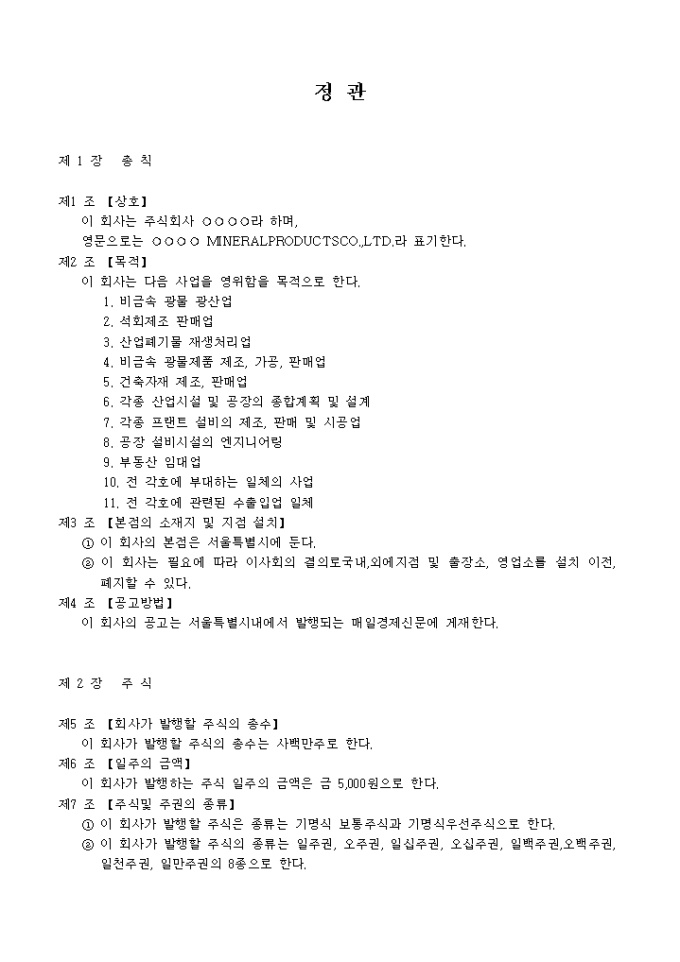 정 관

제 1 장 총 칙

제1 조 【상호】
이 회사는 주식회사 ○○○○라 하며,
영문으로는 ○○○○ MINERALPRODUCTSCO.,LTD.라 표기한다.

제2 조 【목적】
이 회사는 다음 사업을 영위함을 목적으로 한다.
1. 비금속 광물 광산업
2. 석회제조 판매업
3. 산업폐기물 재생처리업
4. 비금속 광물제품 제조, 가공, 판매업
5. 건축자재 제조, 판매업
6. 각종 산업시설 및 공장의 종합계획 및 설계
7. 각종 프랜트 설비의 제조, 판매 및 시공업
8. 공장 설비시설의 엔지니어링
9. 부동산 임대업
10. 전 각호에 부대하는 일체의 사업
11. 전 각호에 관련된 수출입업 일체

제3 조 【본점의 소재지 및 지점 설치】
① 이 회사의 본점은 서울특별시에 둔다.
② 이 회사는 필요에 따라 이사회의 결의로국내,외에지점 및 출장소, 영업소를 설치 이전, 폐지할 수 있다.

제4 조 【공고방법】
이 회사의 공고는 서울특별시내에서 발행되는 매일경제신문에 게재한다.

제 2 장 주 식

제5 조 【회사가 발행할 주식의 총수】
이 회사가 발행할 주식의 총수는 사백만주로 한다.

제6 조 【일주의 금액】
이 회사가 발행하는 주식 일주의 금액은 금 5,000원으로 한다.

제7 조 【주식및 주권의 종류】
① 이 회사가 발행할 주식은 종류는 기명식 보통주식과 기명식우선주식으로 한다.
② 이 회사가 발행할 주식의 종류는 일주권, 오주권, 일십주권, 오십주권, 일백주권,오백주권, 일천주권, 일만주권의 8종으로 한다.